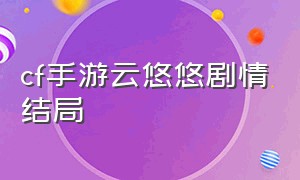 cf手游云悠悠剧情结局